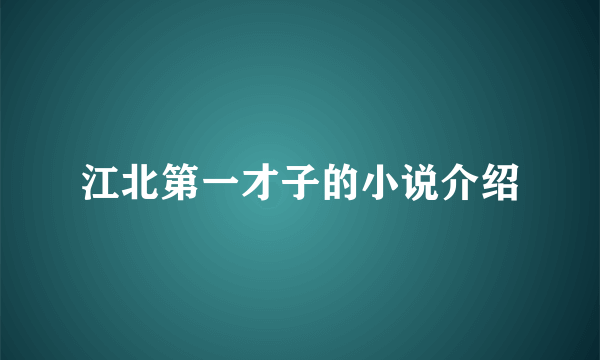 江北第一才子的小说介绍